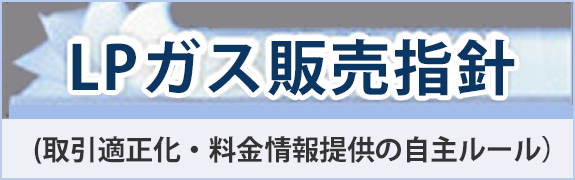 LPガス販売指針

(取引適正化・料金情報提供の自主ルール)